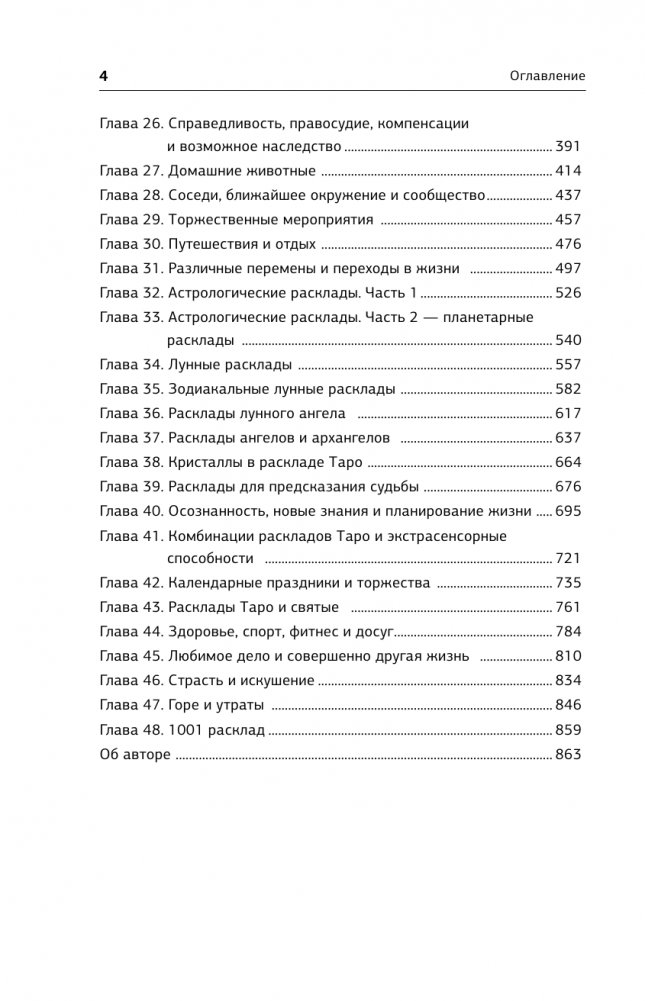 4 Оглавление

Глава 26. Справедливость, правосудие, компенсации и возможное наследство ........ 391
Глава 27. Домашние животные ........ 414
Глава 28. Соседи, ближайшее окружение и сообщество ........ 437
Глава 29. Торжественные мероприятия ........ 457
Глава 30. Путешествия и отдых ........ 476
Глава 31. Различные перемены и переходы в жизни ........ 497
Глава 32. Астрологические расклады. Часть 1 ........ 526
Глава 33. Астрологические расклады. Часть 2 — планетарные расклады ........ 540
Глава 34. Лунные расклады ........ 557
Глава 35. Зодиакальные лунные расклады ........ 582
Глава 36. Расклады лунного ангела ........ 617
Глава 37. Расклады ангелов и архангелов ........ 637
Глава 38. Кристаллы в раскладе Таро ........ 664
Глава 39. Расклады для предсказания судьбы ........ 676
Глава 40. Осознанность, новые знания и планирование жизни ........ 695
Глава 41. Комбинации раскладов Таро и экстрасенсорные способности ........ 721
Глава 42. Календарные праздники и торжества ........ 735
Глава 43. Расклады Таро и святые ........ 761
Глава 44. Здоровье, спорт, фитнес и досуг ........ 784
Глава 45. Любимое дело и совершенно другая жизнь ........ 810
Глава 46. Страсть и искушение ........ 834
Глава 47. Горе и утраты ........ 846
Глава 48. 1001 расклад ........ 859
Об авторе ........ 863